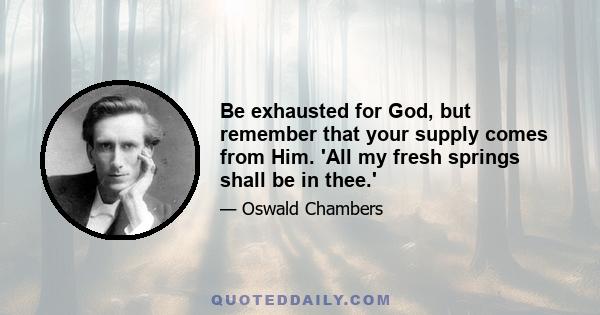 Be exhausted for God, but remember that your supply comes from Him. 'All my fresh springs shall be in thee.'

— Oswald Chambers

QUOTEDDAILY.COM